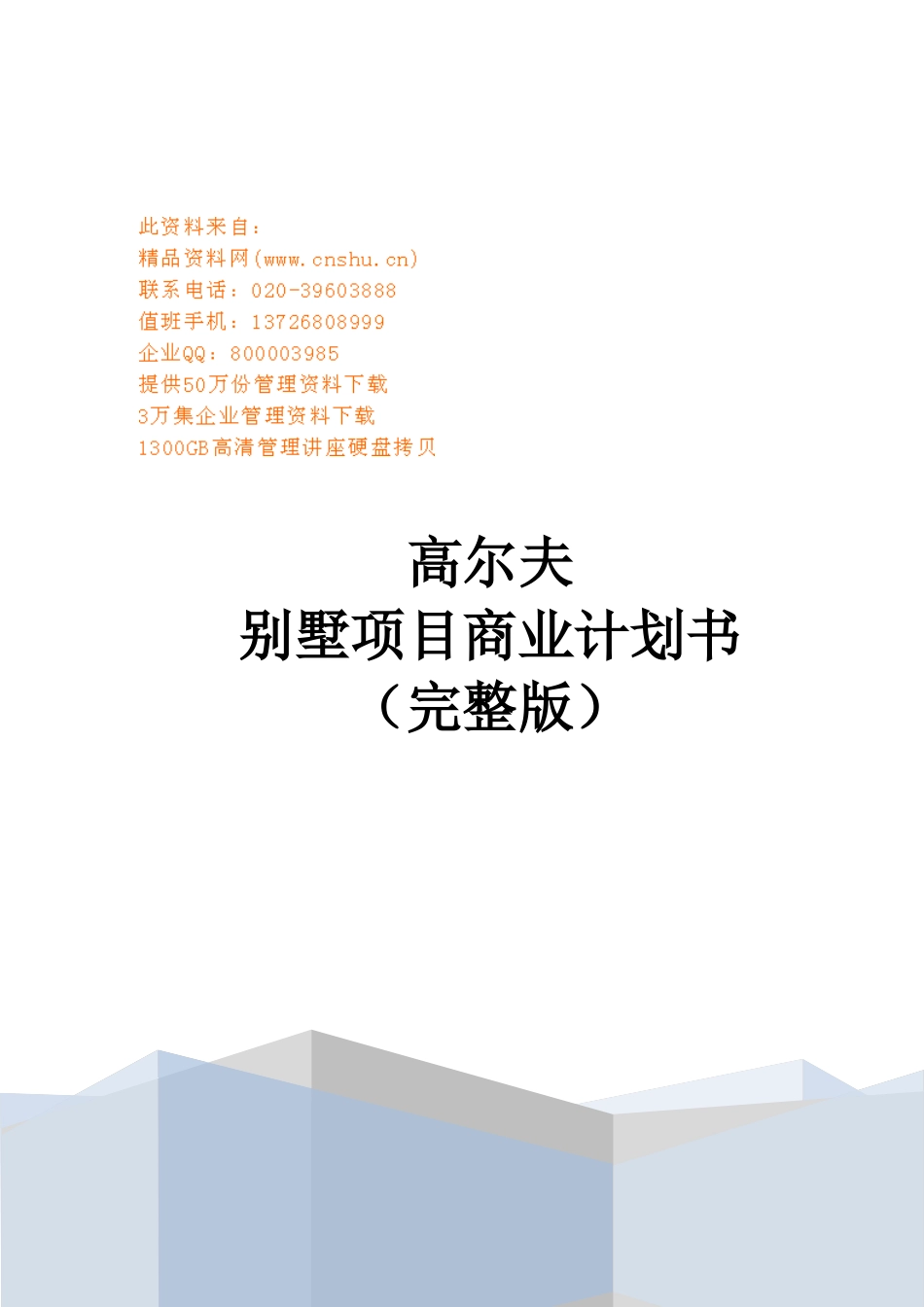 此资料来自：
精品资料网(www.cnshu.cn)
联系电话：020-39603888
值班手机：13726808999
企业QQ：800003985
提供50万份管理资料下载
3万集企业管理资料下载
1300GB高清管理讲座硬盘拷贝

高尔夫
别墅项目商业计划书
（完整版）